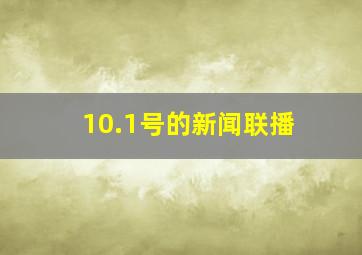 10.1号的新闻联播